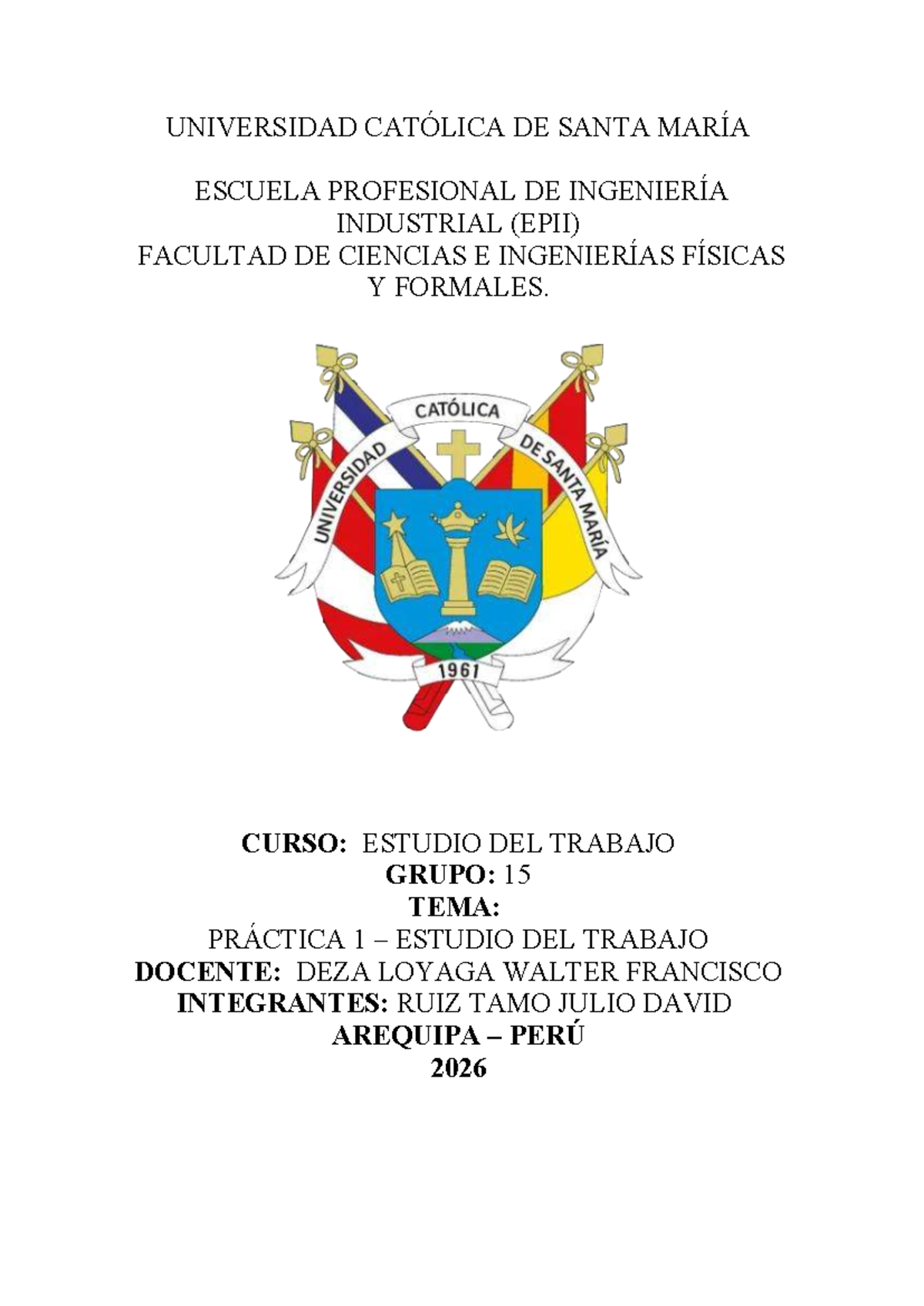 UNIVERSIDAD CATÓLICA DE SANTA MARÍA

ESCUELA PROFESIONAL DE INGENIERÍA INDUSTRIAL (EPII)
FACULTAD DE CIENCIAS E INGENIERÍAS FÍSICAS Y FORMALES.

UNIVERSIDAD CATÓLICA DE SANTA MARÍA
1961

CURSO: ESTUDIO DEL TRABAJO
GRUPO: 15
TEMA:
PRÁCTICA 1 – ESTUDIO DEL TRABAJO
DOCENTE: DEZA LOYAGA WALTER FRANCISCO
INTEGRANTES: RUIZ TAMO JULIO DAVID
AREQUIPA – PERÚ
2026